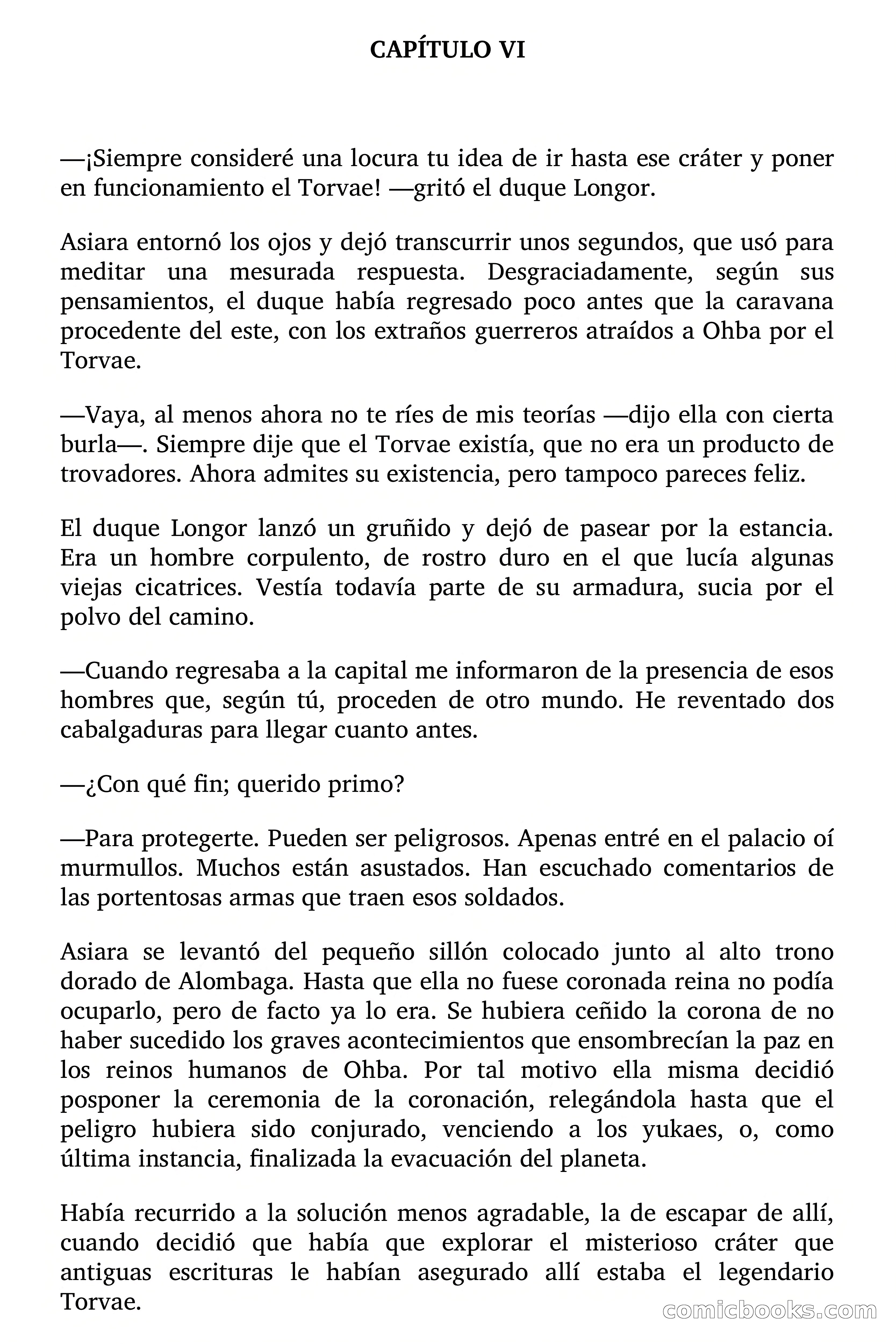 CAPÍTULO VI

—¡Siempre consideré una locura tu idea de ir hasta ese cráter y poner en funcionamiento el Torvae! —gritó el duque Longor.

Asiara entornó los ojos y dejó transcurrir unos segundos, que usó para meditar una mesurada respuesta. Desgraciadamente, según sus pensamientos, el duque había regresado poco antes que la caravana procedente del este, con los extraños guerreros atraídos a Ohba por el Torvae.

—Vaya, al menos ahora no te ríes de mis teorías —dijo ella con cierta burla—. Siempre dije que el Torvae existía, que no era un producto de trovadores. Ahora admites su existencia, pero tampoco pareces feliz.

El duque Longor lanzó un gruñido y dejó de pasear por la estancia. Era un hombre corpulento, de rostro duro en el que lucía algunas viejas cicatrices. Vestía todavía parte de su armadura, sucia por el polvo del camino.

—Cuando regresaba a la capital me informaron de la presencia de esos hombres que, según tú, proceden de otro mundo. He reventado dos cabalgaduras para llegar cuanto antes.

—¿Con qué fin; querido primo?

—Para protegerte. Pueden ser peligrosos. Apenas entré en el palacio oí murmullos. Muchos están asustados. Han escuchado comentarios de las portentosas armas que traen esos soldados.

Asiara se levantó del pequeño sillón colocado junto al alto trono dorado de Alombaga. Hasta que ella no fuese coronada reina no podía ocuparlo, pero de facto ya lo era. Se hubiera ceñido la corona de no haber sucedido los graves acontecimientos que ensombrecían la paz en los reinos humanos de Ohba. Por tal motivo ella misma decidió posponer la ceremonia de la coronación, relegándola hasta que el peligro hubiera sido conjurado, venciendo a los yukaes, o, como última instancia, finalizada la evacuación del planeta.

Había recurrido a la solución menos agradable, la de escapar de allí, cuando decidió que había que explorar el misterioso cráter que antiguas escrituras le habían asegurado allí estaba el legendario Torvae.

comicbooks.com